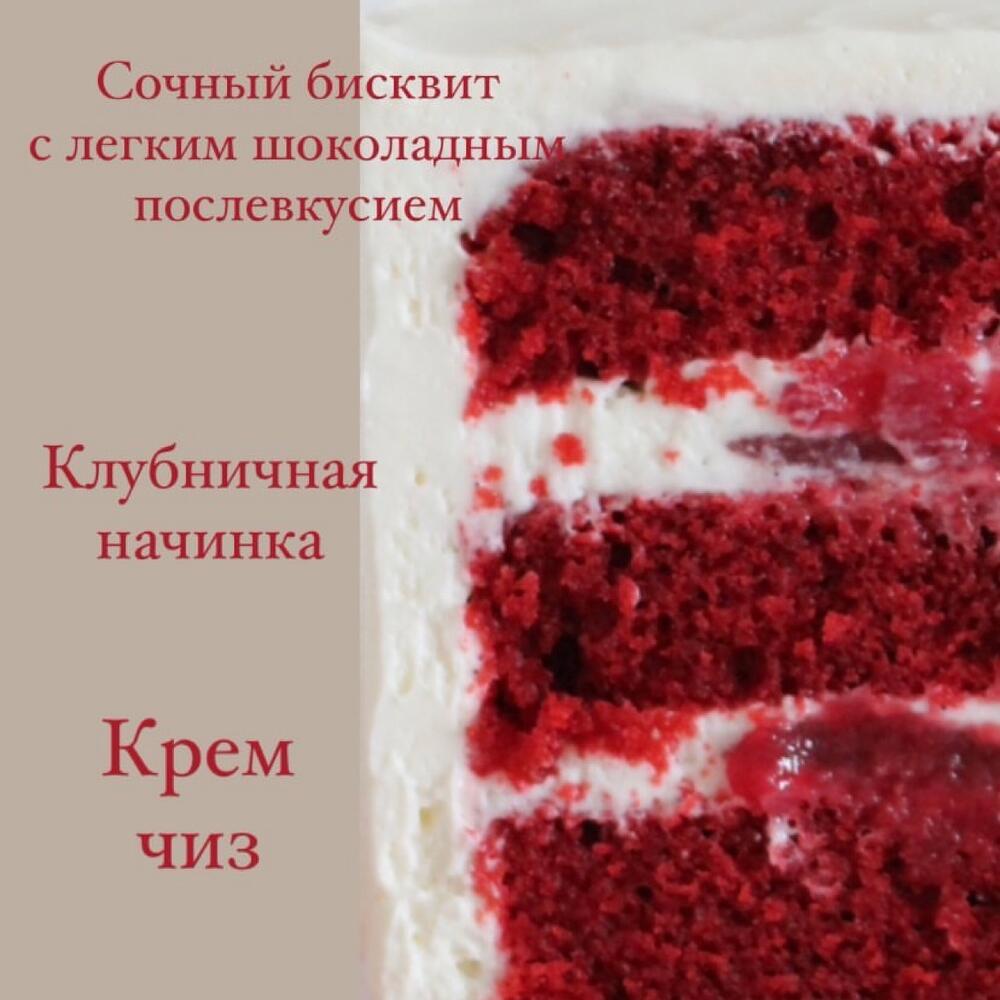 Сочный бисквит с легким шоколадным послевкусием

Клубничная начинка

Крем чиз